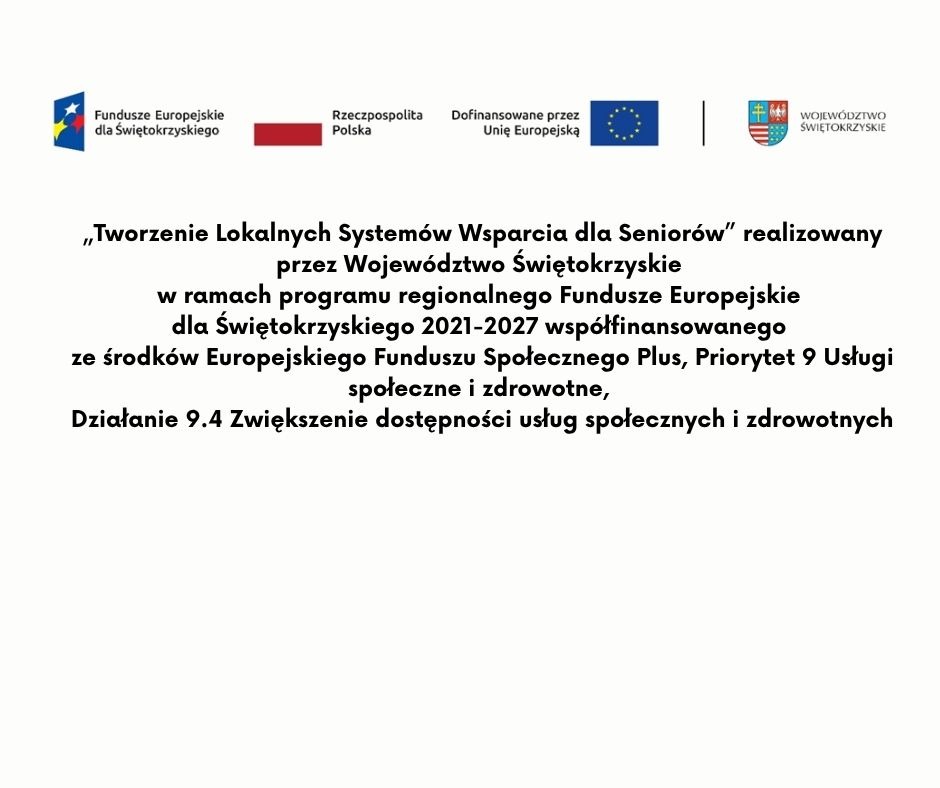 Fundusze Europejskie dla Świętokrzyskiego

Rzeczpospolita Polska

Dofinansowane przez Unię Europejską

WOJEWÓDZTWO ŚWIĘTOKRZYSKIE

„Tworzenie Lokalnych Systemów Wsparcia dla Seniorów” realizowany przez Województwo Świętokrzyskie w ramach programu regionalnego Fundusze Europejskie dla Świętokrzyskiego 2021-2027 współfinansowanego ze środków Europejskiego Funduszu Społecznego Plus, Priorytet 9 Usługi społeczne i zdrowotne, Działanie 9.4 Zwiększenie dostępności usług społecznych i zdrowotnych